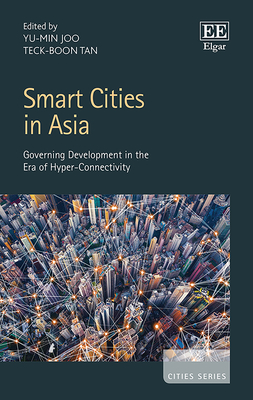 Edited by
YU-MIN JOO
TECK-BOON TAN

EE
Elgar

Smart Cities in Asia

Governing Development in the Era of Hyper-Connectivity

CITIES SERIES